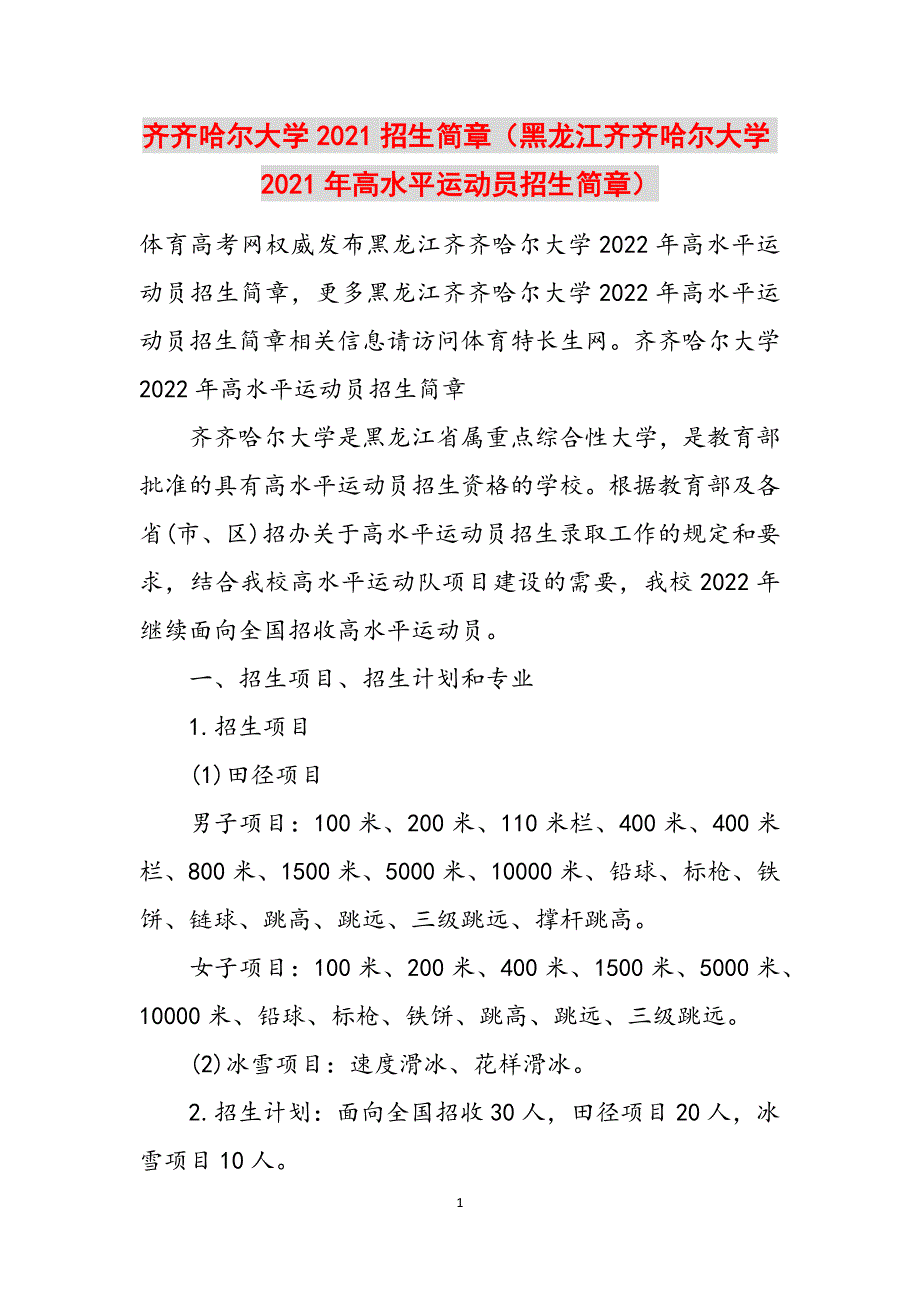 齐齐哈尔大学2021招生简章（黑龙江齐齐哈尔大学2021年高水平运动员招生简章）

体育高考网权威发布黑龙江齐齐哈尔大学2022年高水平运动员招生简章，更多黑龙江齐齐哈尔大学2022年高水平运动员招生简章相关信息请访问体育特长生网。齐齐哈尔大学2022年高水平运动员招生简章

齐齐哈尔大学是黑龙江省属重点综合性大学，是教育部批准的具有高水平运动员招生资格的学校。根据教育部及各省(市、区)招办关于高水平运动员招生录取工作的规定和要求，结合我校高水平运动队项目建设的需要，我校2022年继续面向全国招收高水平运动员。

一、招生项目、招生计划和专业

1.招生项目

(1)田径项目

男子项目：100米、200米、110米栏、400米、400米栏、800米、1500米、5000米、10000米、铅球、标枪、铁饼、链球、跳高、跳远、三级跳远、撑杆跳高。

女子项目：100米、200米、400米、1500米、5000米、10000米、铅球、标枪、铁饼、跳高、跳远、三级跳远。

(2)冰雪项目：速度滑冰、花样滑冰。

2.招生计划：面向全国招收30人，田径项目20人，冰雪项目10人。

1